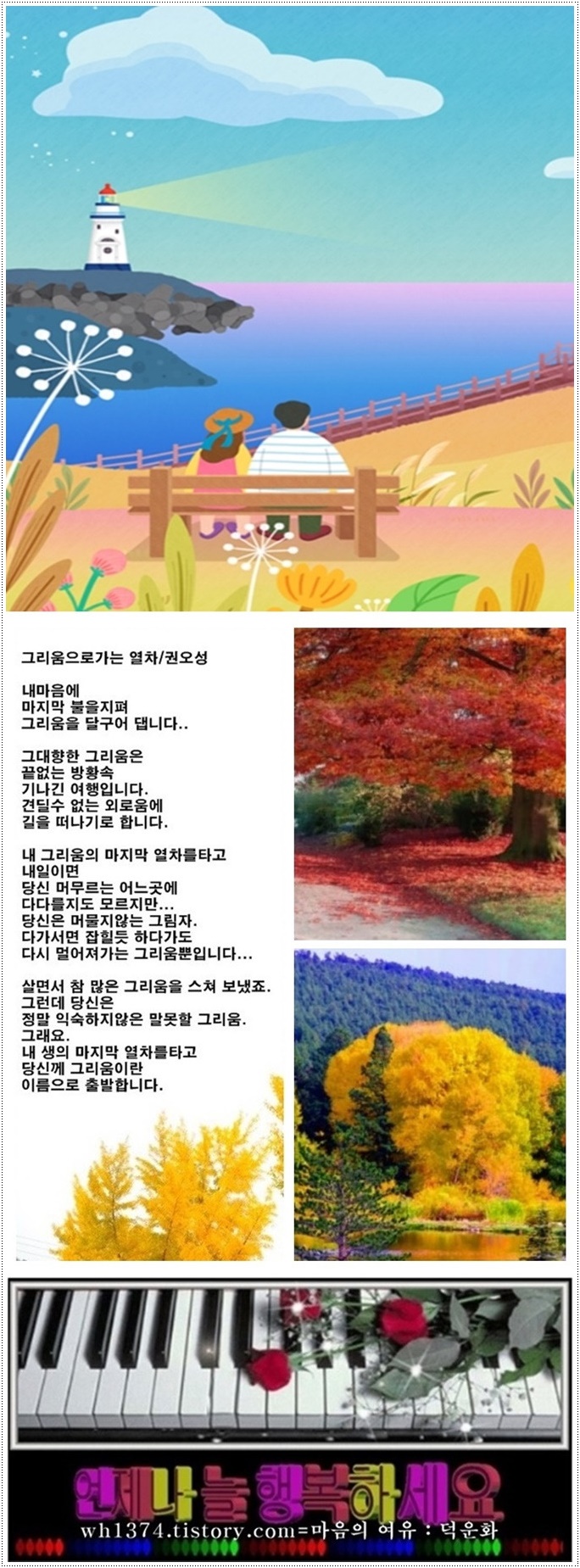 그리움으로가는 열차/권오성

내마음에
마지막 불을지펴
그리움을 달구어 댑니다..

그대향한 그리움은
끝없는 방황속
기나긴 여행입니다.
견딜수 없는 외로움에
길을 떠나기로 합니다.

내 그리움의 마지막 열차를타고
내일이면
당신 머무르는 어느곳에
다다를지도 모르지만...
당신은 머물지않는 그림자.
다가서면 잡힐듯 하다가도
다시 멀어져가는 그리움뿐입니다...

살면서 참 많은 그리움을 스쳐 보냈죠.
그런데 당신은
정말 익숙하지않은 말못할 그리움.
그래요.
내 생의 마지막 열차를타고
당신께 그리움이란
이름으로 출발합니다.

언제나 늘 행복하세요
wh1374.tistory.com=마음의 여유 : 덕운화